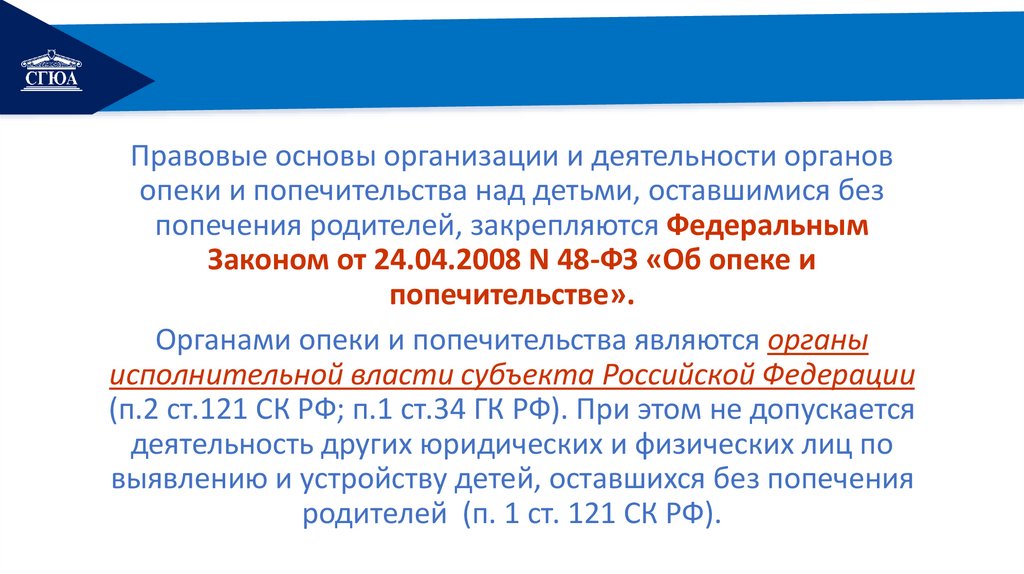 СГЮА

Правовые основы организации и деятельности органов опеки и попечительства над детьми, оставшимися без попечения родителей, закрепляются Федеральным Законом от 24.04.2008 N 48-ФЗ «Об опеке и попечительстве».

Органами опеки и попечительства являются органы исполнительной власти субъекта Российской Федерации (п.2 ст.121 СК РФ; п.1 ст.34 ГК РФ). При этом не допускается деятельность других юридических и физических лиц по выявлению и устройству детей, оставшихся без попечения родителей (п. 1 ст. 121 СК РФ).